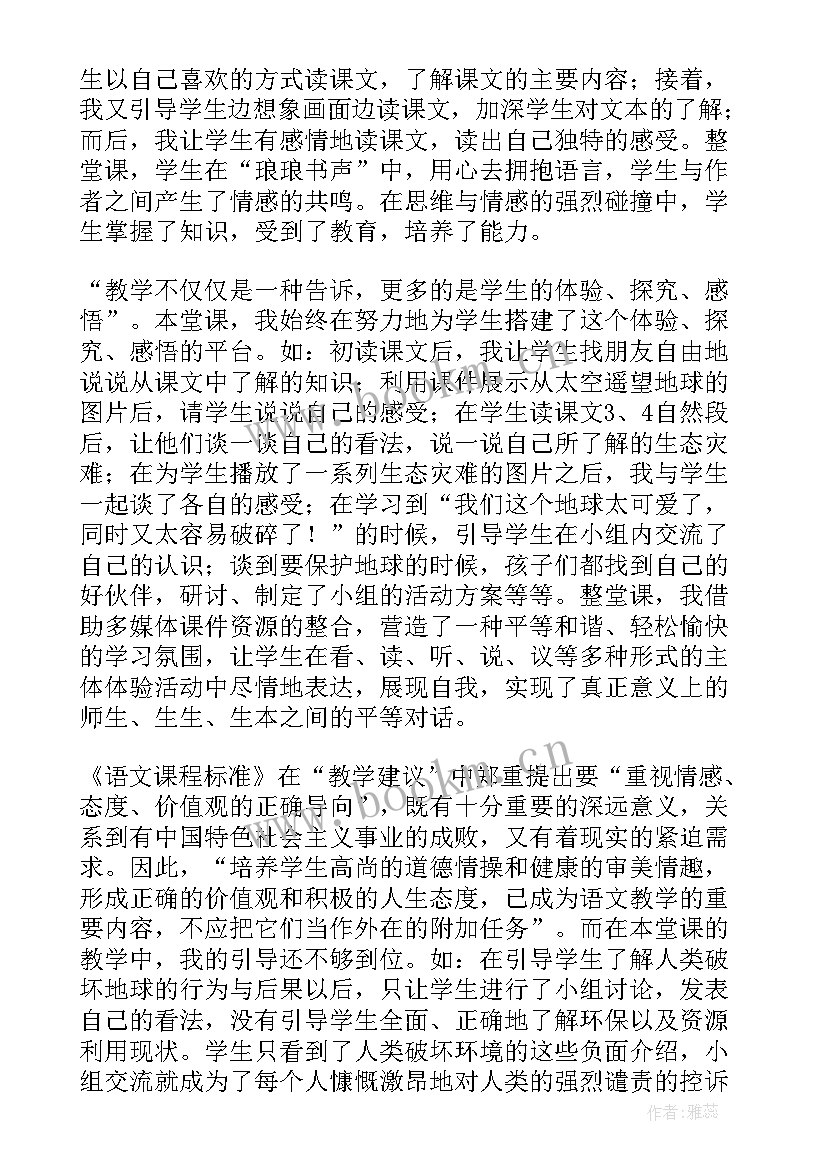 生以自己喜欢的方式读课文，了解课文的主要内容；接着，我又引导学生边想象画面边读课文，加深学生对文本的了解；而后，我让学生有感情地读课文，读出自己独特的感受。整堂课，学生在“琅琅书声”中，用心去拥抱语言，学生与作者之间产生了情感的共鸣。在思维与情感的强烈碰撞中，学生掌握了知识，受到了教育，培养了能力。

“教学不仅仅是一种告诉，更多的是学生的体验、探究、感悟”。本堂课，我始终在努力地为学生搭建了这个体验、探究、感悟的平台。如：初读课文后，我让学生找朋友自由地说说从课文中了解的知识；利用课件展示从太空遥望地球的图片后，请学生说说自己的感受；在学生读课文3、4自然段后，让他们谈一谈自己的看法，说一说自己所了解的生态灾难；在为学生播放了一系列生态灾难的图片之后，我与学生一起谈了各自的感受；在学习到“我们这个地球太可爱了，同时又太容易破碎了！”的时候，引导学生在小组内交流了自己的认识；谈到要保护地球的时候，孩子们都找到自己的好伙伴，研讨、制定了小组的活动方案等等。整堂课，我借助多媒体课件资源的整合，营造了一种平等和谐、轻松愉快的学习氛围，让学生在看、读、听、说、议等多种形式的主体体验活动中尽情地表达，展现自我，实现了真正意义上的师生、生生、生本之间的平等对话。

《语文课程标准》在“教学建议”中郑重提出要“重视情感、态度、价值观的正确导向”，既有十分重要的深远意义，关系到有中国特色社会主义事业的成败，又有着现实的紧迫需求。因此，“培养学生高尚的道德情操和健康的审美情趣，形成正确的价值观和积极的人生态度，已成为语文教学的重要内容，不应把它们当作外在的附加任务”。而在本堂课的教学中，我的引导还不够到位。如：在引导学生了解人类破坏地球的行为与后果以后，只让学生进行了小组讨论，发表自己的看法，没有引导学生全面、正确地了解环保以及资源利用现状。学生只看到了人类破坏环境的这些负面介绍，小组交流就成为了每个人慷慨激昂地对人类的强烈谴责的控诉

www.bookm.cn

作者：雅蕊